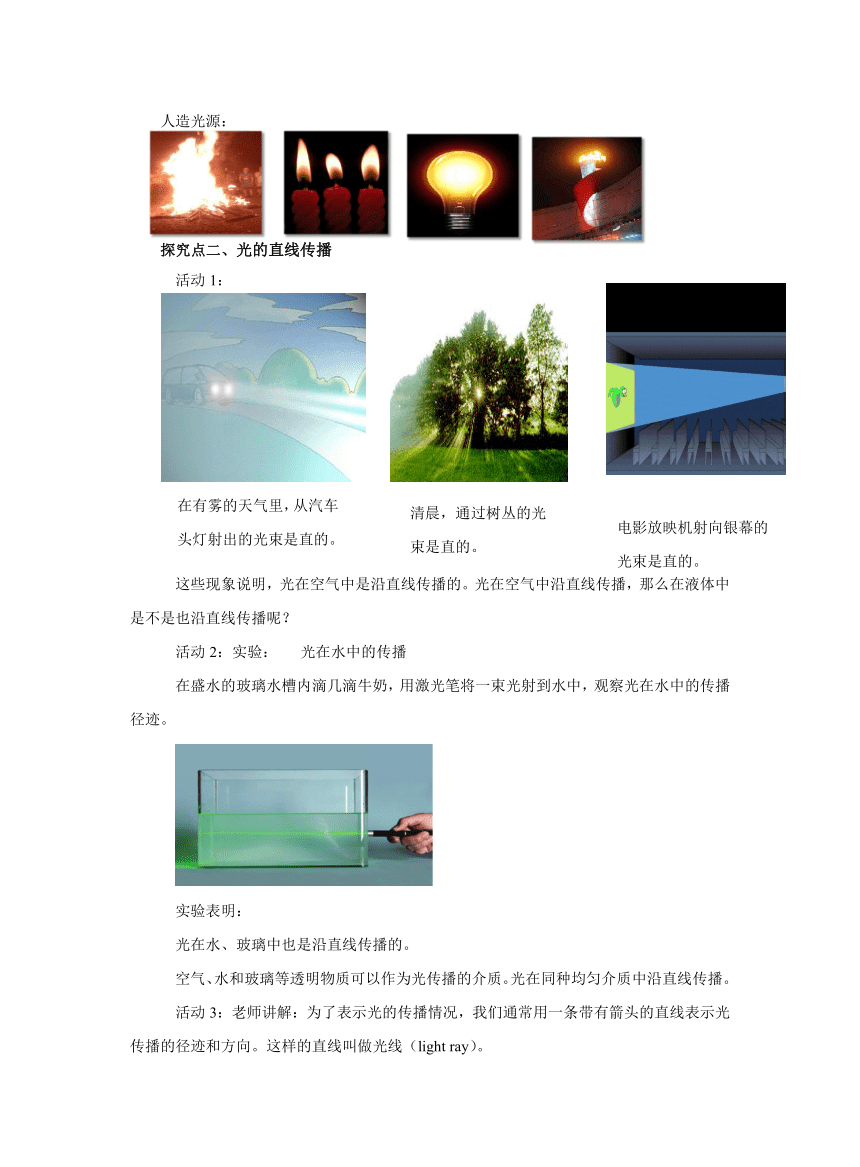 人造光源：

探究点二、光的直线传播

活动 1：

在有雾的天气里，从汽车头灯射出的光束是直的。

清晨，通过树丛的光束是直的。

电影放映机射向银幕的光束是直的。

这些现象说明，光在空气中是沿直线传播的。光在空气中沿直线传播，那么在液体中是不是也沿直线传播呢？

活动 2：实验：　光在水中的传播

在盛水的玻璃水槽内滴几滴牛奶，用激光笔将一束光射到水中，观察光在水中的传播径迹。

实验表明：

光在水、玻璃中也是沿直线传播的。

空气、水和玻璃等透明物质可以作为光传播的介质。光在同种均匀介质中沿直线传播。

活动 3：老师讲解：为了表示光的传播情况，我们通常用一条带有箭头的直线表示光传播的径迹和方向。这样的直线叫做光线（light ray）。